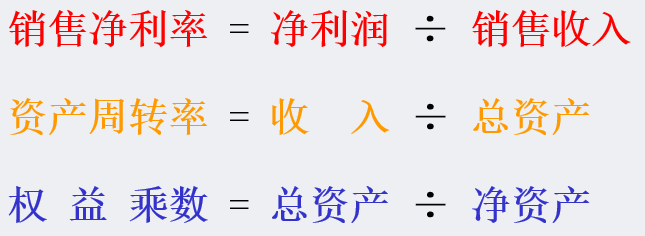 销售净利率 = 净利润 ÷ 销售收入

资产周转率 = 收 入 ÷ 总资产

权 益 乘数 = 总资产 ÷ 净资产